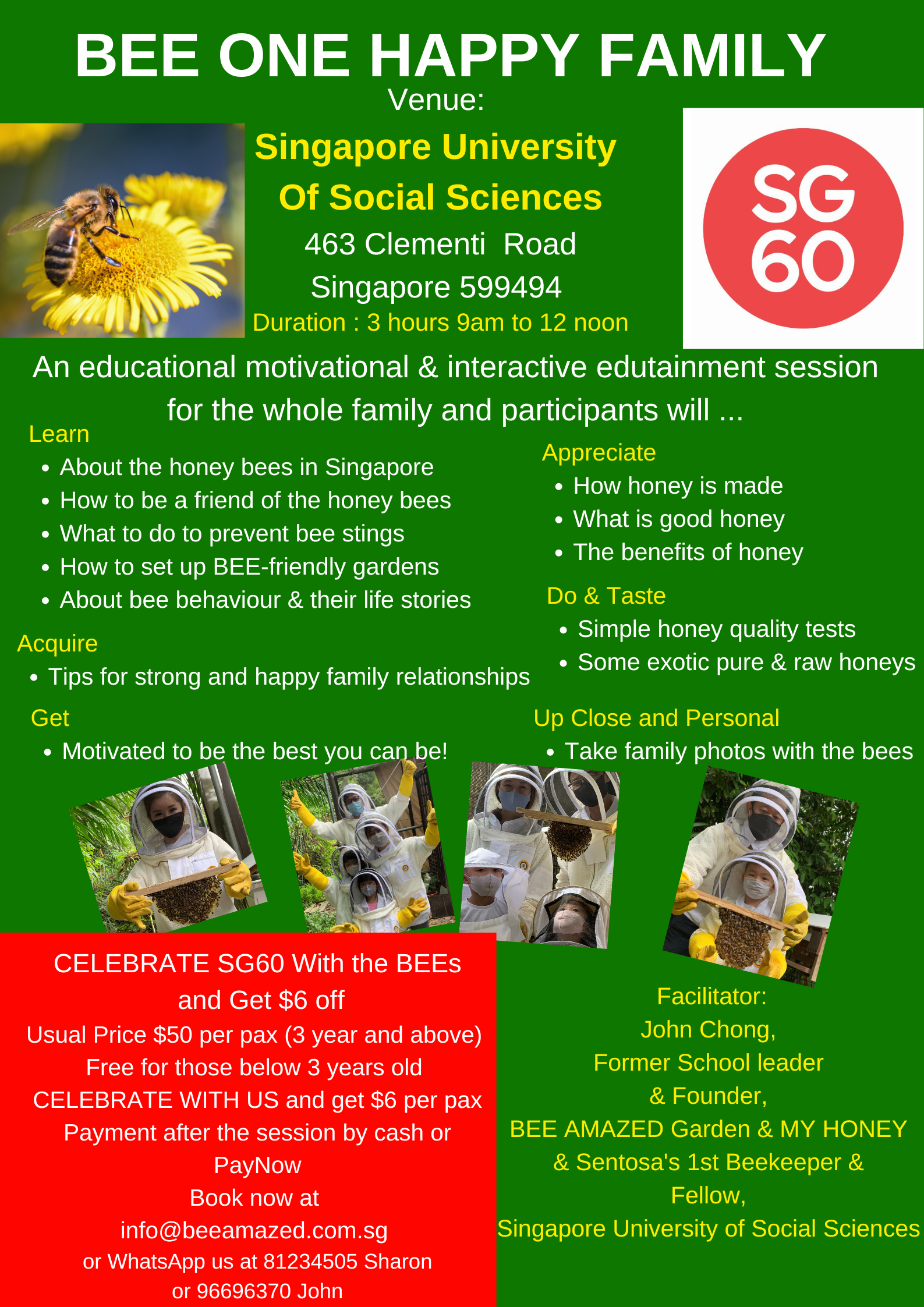 BEE ONE HAPPY FAMILY

Venue:

Singapore University Of Social Sciences

463 Clementi Road

Singapore 599494

Duration : 3 hours 9am to 12 noon

SG 60

An educational motivational & interactive edutainment session for the whole family and participants will ...

Learn
- About the honey bees in Singapore
- How to be a friend of the honey bees
- What to do to prevent bee stings
- How to set up BEE-friendly gardens
- About bee behaviour & their life stories

Acquire
- Tips for strong and happy family relationships

Get
- Motivated to be the best you can be!

Appreciate
- How honey is made
- What is good honey
- The benefits of honey

Do & Taste
- Simple honey quality tests
- Some exotic pure & raw honeys

Up Close and Personal
- Take family photos with the bees

CELEBRATE SG60 With the BEEs and Get $6 off
Usual Price $50 per pax (3 year and above)
Free for those below 3 years old
CELEBRATE WITH US and get $6 per pax
Payment after the session by cash or PayNow
Book now at
info@beeamazed.com.sg
or WhatsApp us at 81234505 Sharon
or 96696370 John

Facilitator:
John Chong,
Former School leader
& Founder,
BEE AMAZED Garden & MY HONEY
& Sentosa's 1st Beekeeper &
Fellow,
Singapore University of Social Sciences